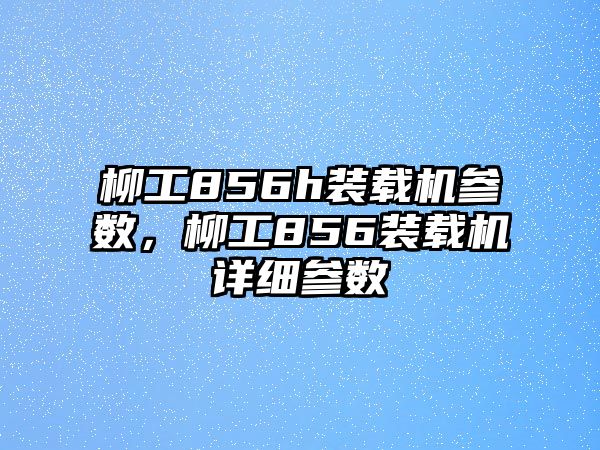 柳工856h装载机参数，柳工856装载机详细参数